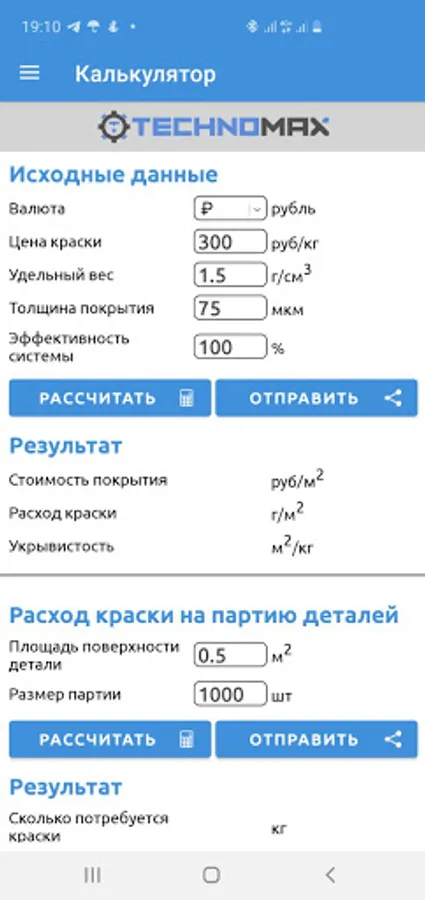 19:10

Калькулятор

TECHNOMAX

Исходные данные

Валюта ₽ рубль

Цена краски 300 руб/кг

Удельный вес 1.5 г/см$^3$

Толщина покрытия 75 мкм

Эффективность системы 100 %

РАССЧИТАТЬ

ОТПРАВИТЬ

Результат

Стоимость покрытия руб/м$^2$

Расход краски г/м$^2$

Укрывистость м$^2$/кг

Расход краски на партию деталей

Площадь поверхности детали 0.5 м$^2$

Размер партии 1000 шт

РАССЧИТАТЬ

ОТПРАВИТЬ

Результат

Сколько потребуется краски кг